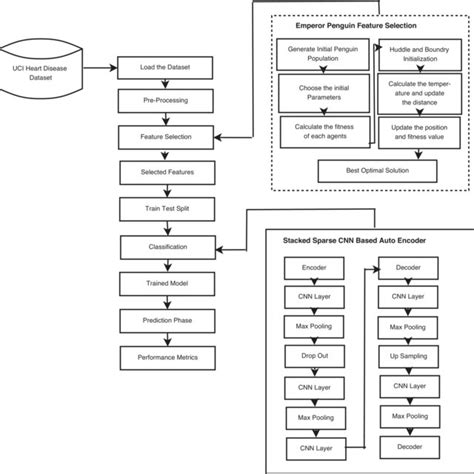 UCI Heart Disease Dataset

Load the Dataset

Pre-Processing

Feature Selection

Selected Features

Train Test Split

Classification

Trained Model

Prediction Phase

Performance Metrics

Emperor Penguin Feature Selection

Generate Initial Penguin Population

Choose the initial Parameters

Calculate the fitness of each agents

Huddle and Boundry Initialization

Calculate the temperature and update the distance

Update the position and fitness value

Best Optimal Solution

Stacked Sparse CNN Based Auto Encoder

Encoder

CNN Layer

Max Pooling

Drop Out

CNN Layer

Max Pooling

CNN Layer

Decoder

CNN Layer

Max Pooling

Up Sampling

CNN Layer

Max Pooling

Decoder